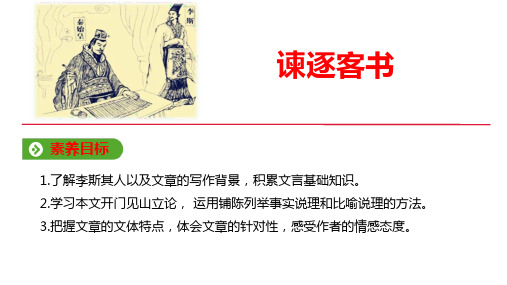 秦始皇

李斯

谏逐客书

素养目标

1.了解李斯其人以及文章的写作背景，积累文言基础知识。

2.学习本文开门见山立论， 运用铺陈列举事实说理和比喻说理的方法。

3.把握文章的文体特点，体会文章的针对性，感受作者的情感态度。